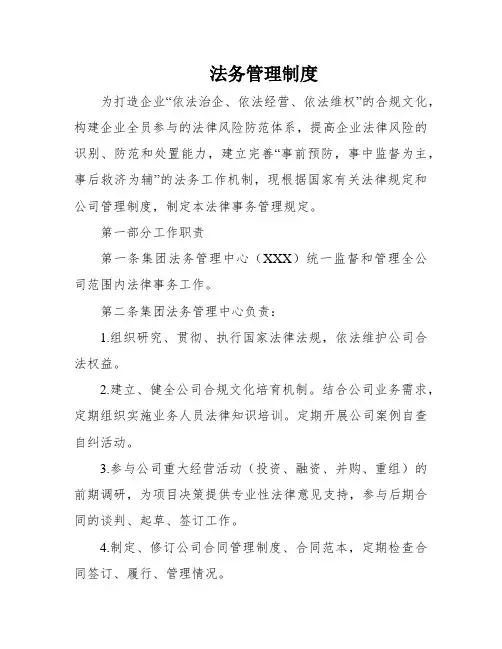 法务管理制度

为打造企业“依法治企、依法经营、依法维权”的合规文化，构建企业全员参与的法律风险防范体系，提高企业法律风险的识别、防范和处置能力，建立完善“事前预防，事中监督为主，事后救济为辅”的法务工作机制，现根据国家有关法律规定和公司管理制度，制定本法律事务管理规定。

第一部分工作职责

第一条集团法务管理中心（XXX）统一监督和管理全公司范围内法律事务工作。

第二条集团法务管理中心负责：

1.组织研究、贯彻、执行国家法律法规，依法维护公司合法权益。

2.建立、健全公司合规文化培育机制。结合公司业务需求，定期组织实施业务人员法律知识培训。定期开展公司案例自查自纠活动。

3.参与公司重大经营活动（投资、融资、并购、重组）的前期调研，为项目决策提供专业性法律意见支持，参与后期合同的谈判、起草、签订工作。

4.制定、修订公司合同管理制度、合同范本，定期检查合同签订、履行、管理情况。